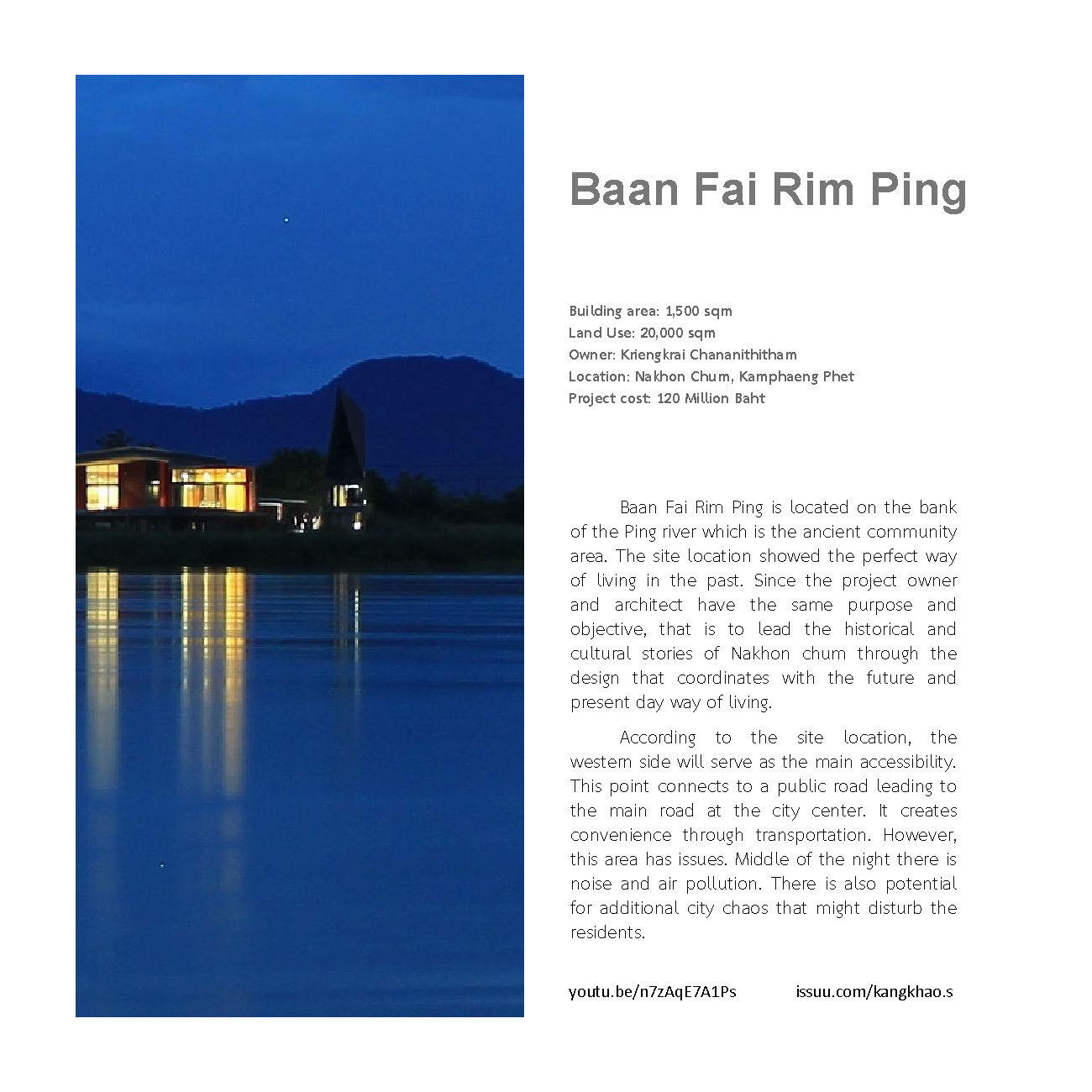 Baan Fai Rim Ping

Building area: 1,500 sqm
Land Use: 20,000 sqm
Owner: Kriengkrai Chananithitham
Location: Nakhon Chum, Kamphaeng Phet
Project cost: 120 Million Baht

Baan Fai Rim Ping is located on the bank of the Ping river which is the ancient community area. The site location showed the perfect way of living in the past. Since the project owner and architect have the same purpose and objective, that is to lead the historical and cultural stories of Nakhon chum through the design that coordinates with the future and present day way of living.

According to the site location, the western side will serve as the main accessibility. This point connects to a public road leading to the main road at the city center. It creates convenience through transportation. However, this area has issues. Middle of the night there is noise and air pollution. There is also potential for additional city chaos that might disturb the residents.

youtu.be/n7zAqE7A1Ps

issuu.com/kangkhao.s